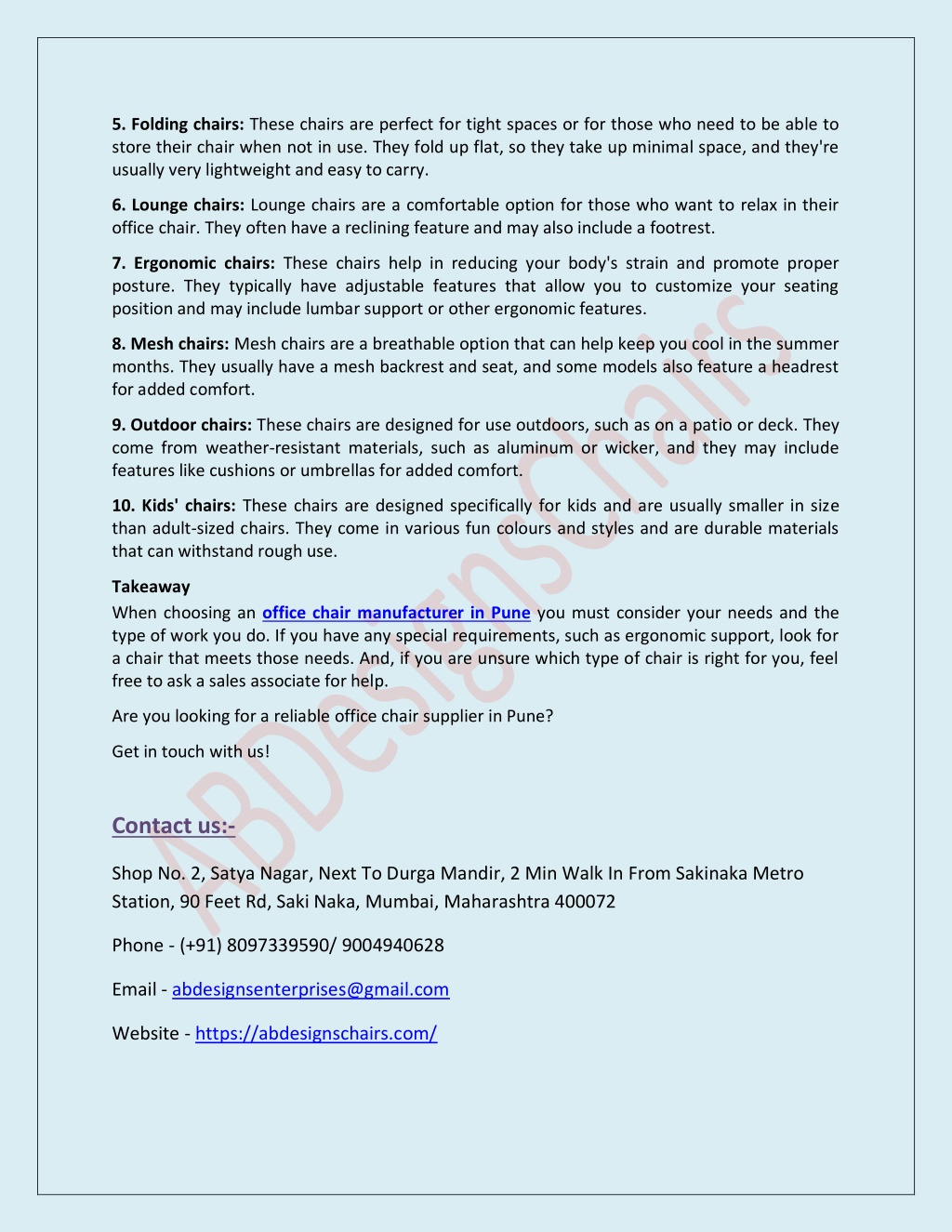 5. Folding chairs: These chairs are perfect for tight spaces or for those who need to be able to store their chair when not in use. They fold up flat, so they take up minimal space, and they're usually very lightweight and easy to carry.

6. Lounge chairs: Lounge chairs are a comfortable option for those who want to relax in their office chair. They often have a reclining feature and may also include a footrest.

7. Ergonomic chairs: These chairs help in reducing your body's strain and promote proper posture. They typically have adjustable features that allow you to customize your seating position and may include lumbar support or other ergonomic features.

8. Mesh chairs: Mesh chairs are a breathable option that can help keep you cool in the summer months. They usually have a mesh backrest and seat, and some models also feature a headrest for added comfort.

9. Outdoor chairs: These chairs are designed for use outdoors, such as on a patio or deck. They come from weather-resistant materials, such as aluminum or wicker, and they may include features like cushions or umbrellas for added comfort.

10. Kids' chairs: These chairs are designed specifically for kids and are usually smaller in size than adult-sized chairs. They come in various fun colours and styles and are durable materials that can withstand rough use.

Takeaway
When choosing an office chair manufacturer in Pune you must consider your needs and the type of work you do. If you have any special requirements, such as ergonomic support, look for a chair that meets those needs. And, if you are unsure which type of chair is right for you, feel free to ask a sales associate for help.

Are you looking for a reliable office chair supplier in Pune?

Get in touch with us!

Contact us:-

Shop No. 2, Satya Nagar, Next To Durga Mandir, 2 Min Walk In From Sakinaka Metro Station, 90 Feet Rd, Saki Naka, Mumbai, Maharashtra 400072

Phone - (+91) 8097339590/ 9004940628

Email - abdesignsenterprises@gmail.com

Website - https://abdesignschairs.com/

ABDesignsChairs